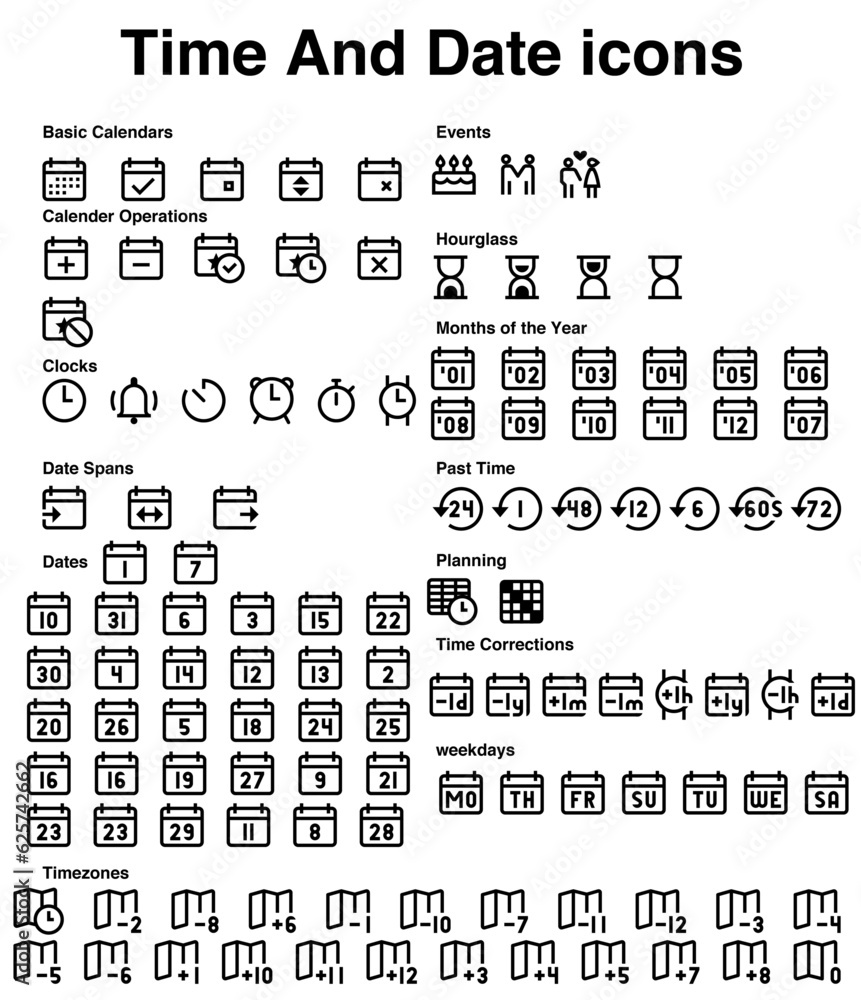 Time And Date icons

Basic Calendars

Calender Operations

Clocks

Date Spans

Dates

1 7

10 31 6 3 15 22

30 4 14 12 13 2

20 26 5 18 24 25

16 16 19 27 9 21

23 23 29 11 8 28

Events

Hourglass

Months of the Year

'01 '02 '03 '04 '05 '06

'08 '09 '10 '11 '12 '07

Past Time

24 1 48 12 6 60S 72

Planning

Time Corrections

-1d -1y +1m -1m +1h +1y -1h +1d

weekdays

MO TH FR SU TU WE SA

Timezones

-2 -8 +6 -1 -10 -7 -11 -12 -3 -4

-5 -6 +1 +10 +11 +12 +3 +4 +5 +7 +8 0

Adobe Stock | #625742662